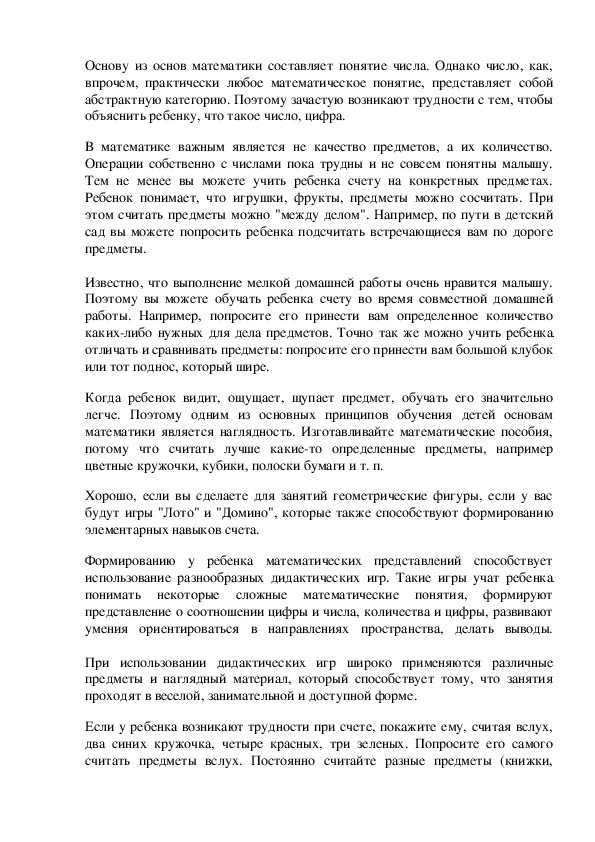 Основу из основ математики составляет понятие числа. Однако число, как, впрочем, практически любое математическое понятие, представляет собой абстрактную категорию. Поэтому зачастую возникают трудности с тем, чтобы объяснить ребенку, что такое число, цифра.

В математике важным является не качество предметов, а их количество. Операции собственно с числами пока трудны и не совсем понятны малышу. Тем не менее вы можете учить ребенка счету на конкретных предметах. Ребенок понимает, что игрушки, фрукты, предметы можно сосчитать. При этом считать предметы можно "между делом". Например, по пути в детский сад вы можете попросить ребенка подсчитать встречающиеся вам по дороге предметы.

Известно, что выполнение мелкой домашней работы очень нравится малышу. Поэтому вы можете обучать ребенка счету во время совместной домашней работы. Например, попросите его принести вам определенное количество каких-либо нужных для дела предметов. Точно так же можно учить ребенка отличать и сравнивать предметы: попросите его принести вам большой клубок или тот поднос, который шире.

Когда ребенок видит, ощущает, щупает предмет, обучать его значительно легче. Поэтому одним из основных принципов обучения детей основам математики является наглядность. Изготавливайте математические пособия, потому что считать лучше какие-то определенные предметы, например цветные кружочки, кубики, полоски бумаги и т. п.

Хорошо, если вы сделаете для занятий геометрические фигуры, если у вас будут игры "Лото" и "Домино", которые также способствуют формированию элементарных навыков счета.

Формированию у ребенка математических представлений способствует использование разнообразных дидактических игр. Такие игры учат ребенка понимать некоторые сложные математические понятия, формируют представление о соотношении цифры и числа, количества и цифры, развивают умения ориентироваться в направлениях пространства, делать выводы.

При использовании дидактических игр широко применяются различные предметы и наглядный материал, который способствует тому, что занятия проходят в веселой, занимательной и доступной форме.

Если у ребенка возникают трудности при счете, покажите ему, считая вслух, два синих кружочка, четыре красных, три зеленых. Попросите его самого считать предметы вслух. Постоянно считайте разные предметы (книжки,